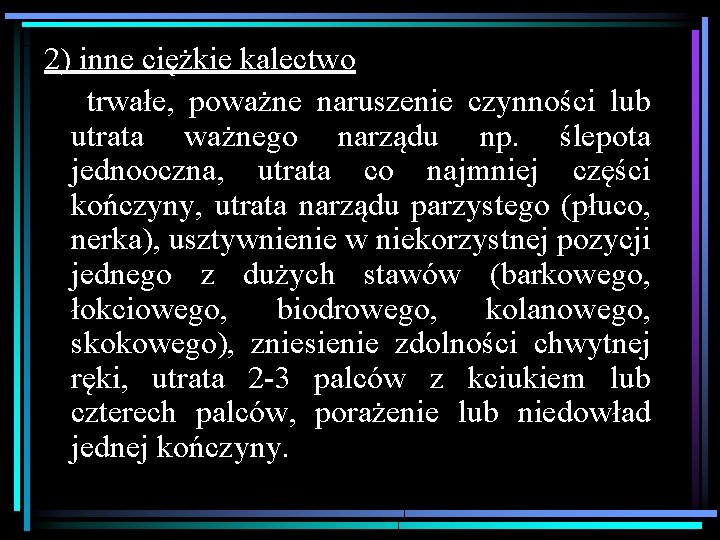 2) inne ciężkie kalectwo

trwałe, poważne naruszenie czynności lub utrata ważnego narządu np. ślepota jednooczna, utrata co najmniej części kończyny, utrata narządu parzystego (płuco, nerka), usztywnienie w niekorzystnej pozycji jednego z dużych stawów (barkowego, łokciowego, biodrowego, kolanowego, skokowego), zniesienie zdolności chwytnej ręki, utrata 2-3 palców z kciukiem lub czterech palców, porażenie lub niedowład jednej kończyny.